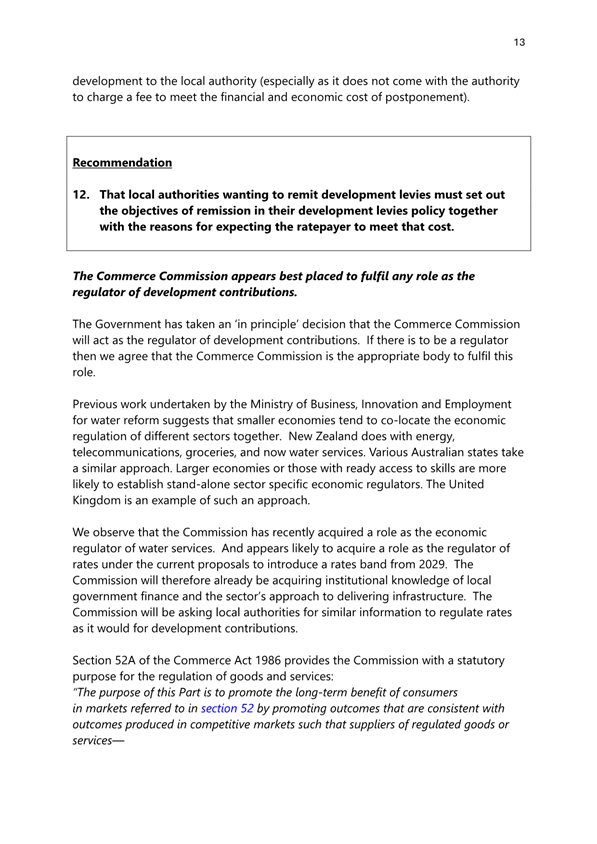 13

development to the local authority (especially as it does not come with the authority to charge a fee to meet the financial and economic cost of postponement).

Recommendation

12. That local authorities wanting to remit development levies must set out the objectives of remission in their development levies policy together with the reasons for expecting the ratepayer to meet that cost.

The Commerce Commission appears best placed to fulfil any role as the regulator of development contributions.

The Government has taken an 'in principle' decision that the Commerce Commission will act as the regulator of development contributions. If there is to be a regulator then we agree that the Commerce Commission is the appropriate body to fulfil this role.

Previous work undertaken by the Ministry of Business, Innovation and Employment for water reform suggests that smaller economies tend to co-locate the economic regulation of different sectors together. New Zealand does with energy, telecommunications, groceries, and now water services. Various Australian states take a similar approach. Larger economies or those with ready access to skills are more likely to establish stand-alone sector specific economic regulators. The United Kingdom is an example of such an approach.

We observe that the Commission has recently acquired a role as the economic regulator of water services. And appears likely to acquire a role as the regulator of rates under the current proposals to introduce a rates band from 2029. The Commission will therefore already be acquiring institutional knowledge of local government finance and the sector's approach to delivering infrastructure. The Commission will be asking local authorities for similar information to regulate rates as it would for development contributions.

Section 52A of the Commerce Act 1986 provides the Commission with a statutory purpose for the regulation of goods and services:
"The purpose of this Part is to promote the long-term benefit of consumers in markets referred to in section 52 by promoting outcomes that are consistent with outcomes produced in competitive markets such that suppliers of regulated goods or services—